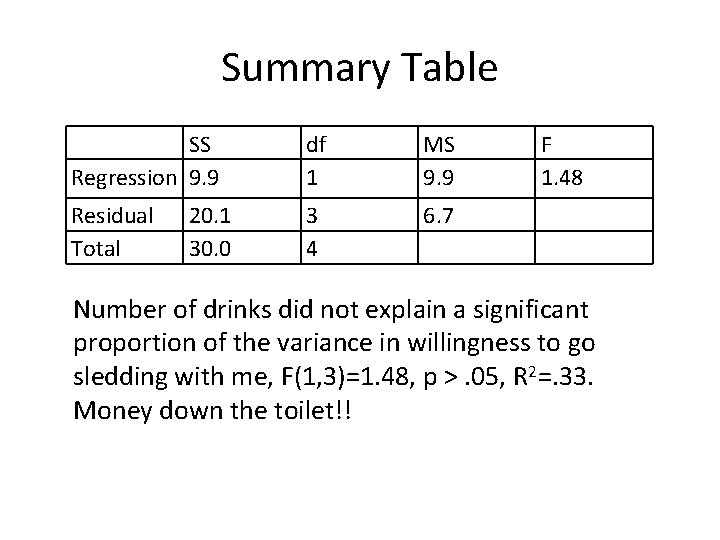 Summary Table

| | SS | df | MS | F |
|---|---|---|---|---|
| Regression | 9.9 | 1 | 9.9 | 1.48 |
| Residual | 20.1 | 3 | 6.7 | |
| Total | 30.0 | 4 | | |

Number of drinks did not explain a significant proportion of the variance in willingness to go sledding with me, F(1,3)=1.48, p > .05, $R^2$=.33. Money down the toilet!!